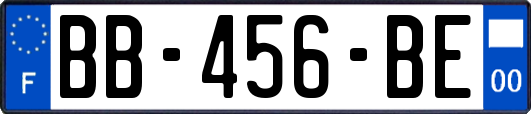 F
BB-456-BE
00